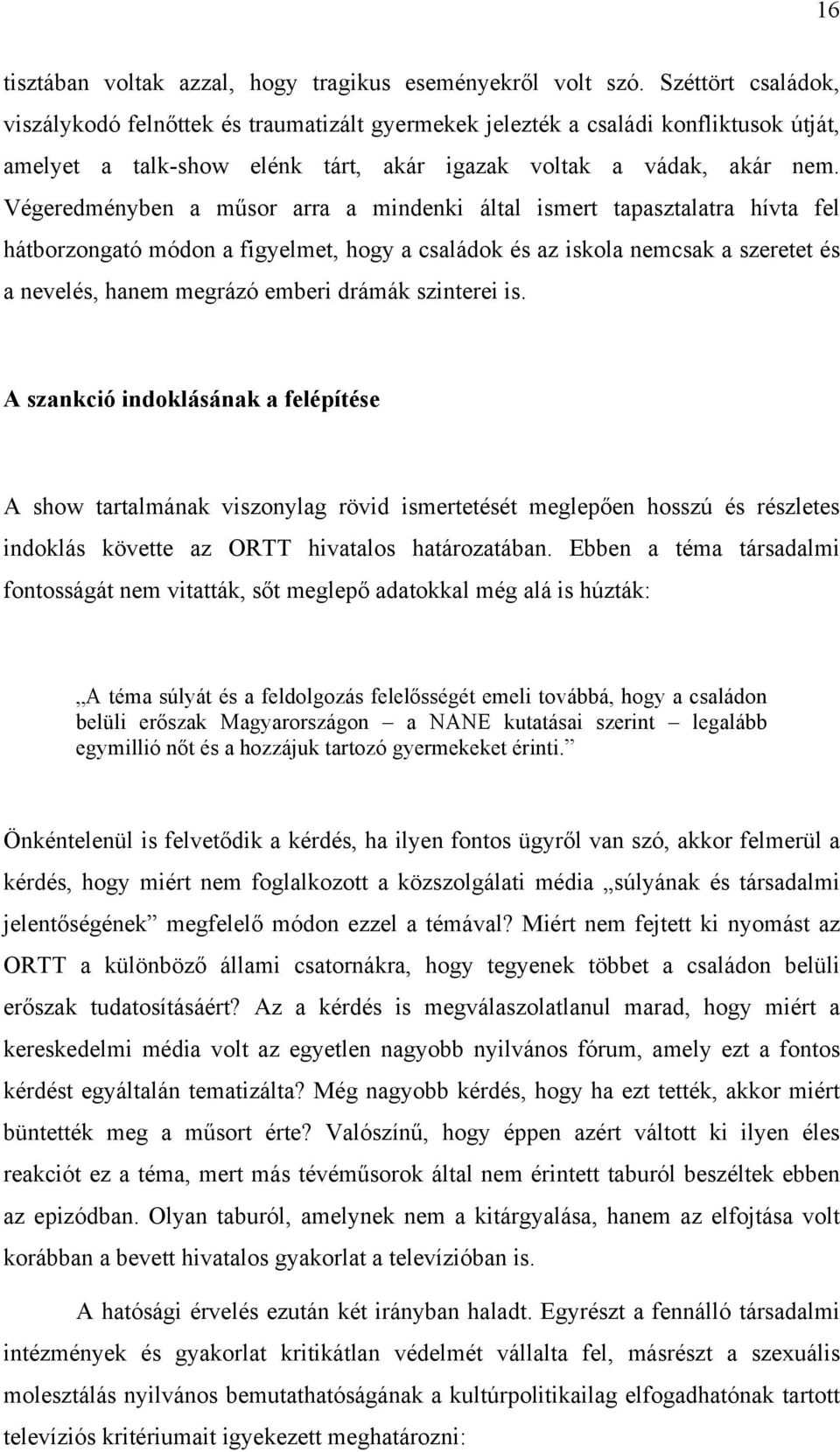 16

tisztában voltak azzal, hogy tragikus eseményekről volt szó. Széttört családok, viszálykodó felnőttek és traumatizált gyermekek jelezték a családi konfliktusok útját, amelyet a talk-show elénk tárt, akár igazak voltak a vádak, akár nem. Végeredményben a műsor arra a mindenki által ismert tapasztalatra hívta fel hátborzongató módon a figyelmet, hogy a családok és az iskola nemcsak a szeretet és a nevelés, hanem megrázó emberi drámák szinterei is.

A szankció indoklásának a felépítése

A show tartalmának viszonylag rövid ismertetését meglepően hosszú és részletes indoklás követte az ORTT hivatalos határozatában. Ebben a téma társadalmi fontosságát nem vitatták, sőt meglepő adatokkal még alá is húzták:

„A téma súlyát és a feldolgozás felelősségét emeli továbbá, hogy a családon belüli erőszak Magyarországon – a NANE kutatásai szerint – legalább egymillió nőt és a hozzájuk tartozó gyermekeket érinti.”

Önkéntelenül is felvetődik a kérdés, ha ilyen fontos ügyről van szó, akkor felmerül a kérdés, hogy miért nem foglalkozott a közszolgálati média „súlyának és társadalmi jelentőségének” megfelelő módon ezzel a témával? Miért nem fejtett ki nyomást az ORTT a különböző állami csatornákra, hogy tegyenek többet a családon belüli erőszak tudatosításáért? Az a kérdés is megválaszolatlanul marad, hogy miért a kereskedelmi média volt az egyetlen nagyobb nyilvános fórum, amely ezt a fontos kérdést egyáltalán tematizálta? Még nagyobb kérdés, hogy ha ezt tették, akkor miért büntették meg a műsort érte? Valószínű, hogy éppen azért váltott ki ilyen éles reakciót ez a téma, mert más tévéműsorok által nem érintett taburól beszéltek ebben az epizódban. Olyan taburól, amelynek nem a kitárgyalása, hanem az elfojtása volt korábban a bevett hivatalos gyakorlat a televízióban is.

A hatósági érvelés ezután két irányban haladt. Egyrészt a fennálló társadalmi intézmények és gyakorlat kritikátlan védelmét vállalta fel, másrészt a szexuális molesztálás nyilvános bemutathatóságának a kultúrpolitikailag elfogadhatónak tartott televíziós kritériumait igyekezett meghatározni: